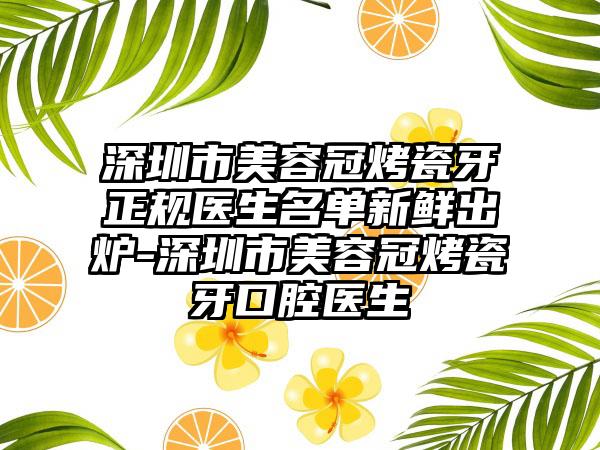 深圳市美容冠烤瓷牙正规医生名单新鲜出炉-深圳市美容冠烤瓷牙口腔医生